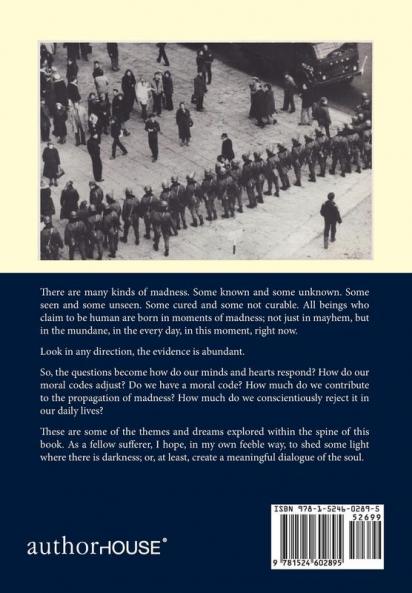 There are many kinds of madness. Some known and some unknown. Some seen and some unseen. Some cured and some not curable. All beings who claim to be human are born in moments of madness; not just in mayhem, but in the mundane, in the every day, in this moment, right now.

Look in any direction, the evidence is abundant.

So, the questions become how do our minds and hearts respond? How do our moral codes adjust? Do we have a moral code? How much do we contribute to the propagation of madness? How much do we conscientiously reject it in our daily lives?

These are some of the themes and dreams explored within the spine of this book. As a fellow sufferer, I hope, in my own feeble way, to shed some light where there is darkness; or, at least, create a meaningful dialogue of the soul.

authorHOUSE®

ISBN 978-1-5246-0289-5
52699
9 781524 602895